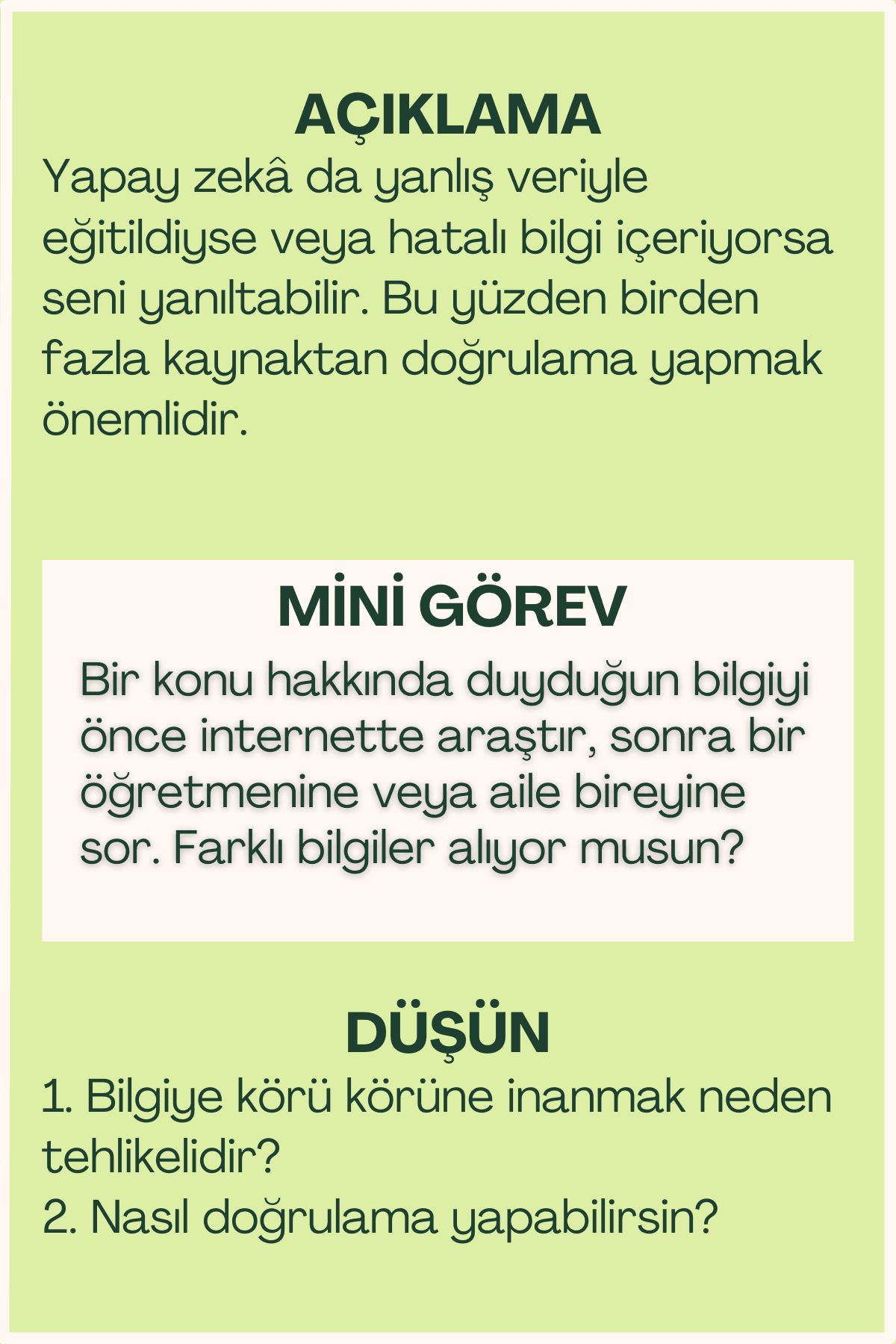 AÇIKLAMA

Yapay zekâ da yanlış veriyle eğitildiyse veya hatalı bilgi içeriyorsa seni yanıltabilir. Bu yüzden birden fazla kaynaktan doğrulama yapmak önemlidir.

MİNİ GÖREV

Bir konu hakkında duyduğun bilgiyi önce internette araştır, sonra bir öğretmenine veya aile bireyine sor. Farklı bilgiler alıyor musun?

DÜŞÜN

1. Bilgiye körü körüne inanmak neden tehlikelidir?
2. Nasıl doğrulama yapabilirsin?